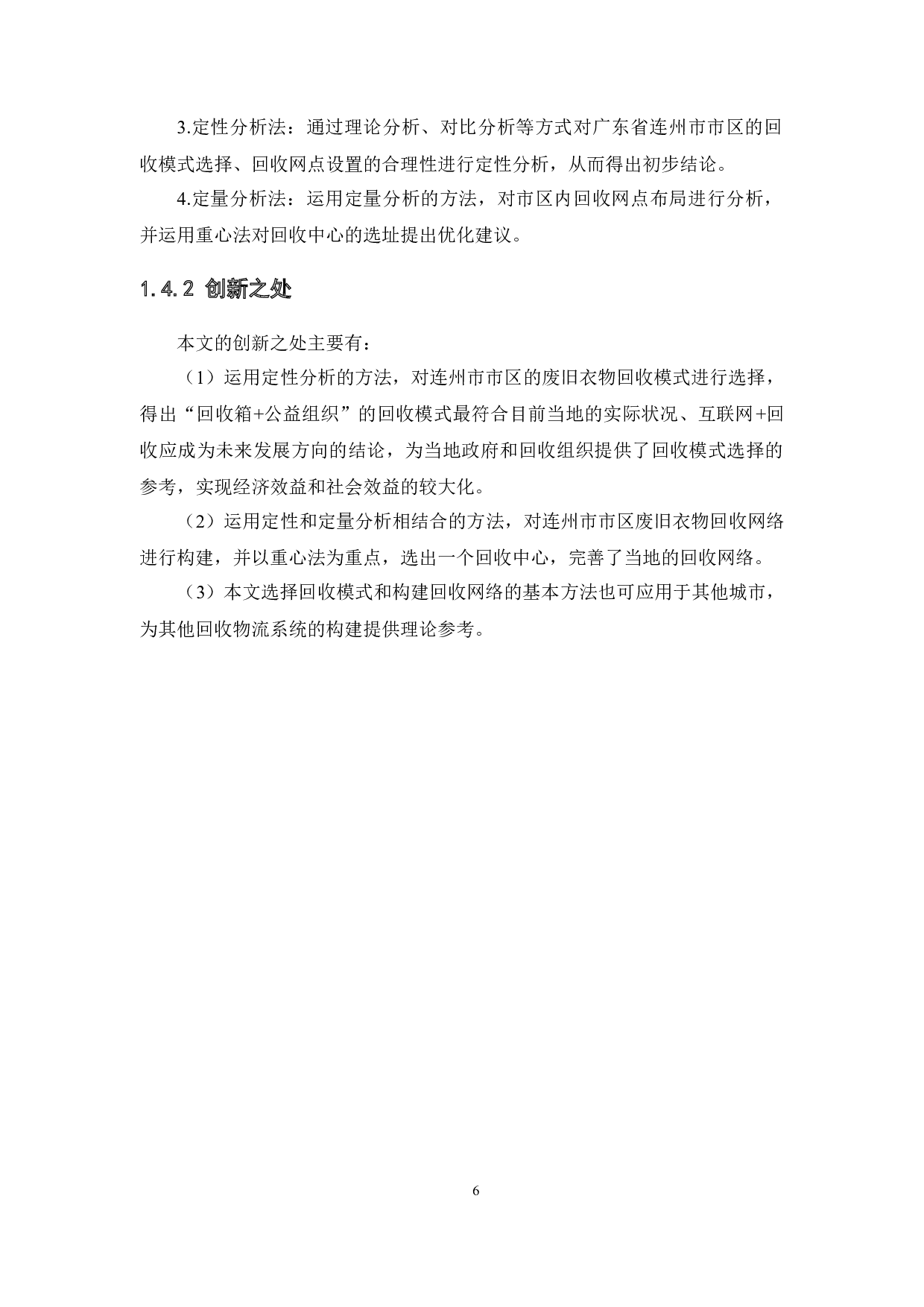 3.定性分析法：通过理论分析、对比分析等方式对广东省连州市市区的回收模式选择、回收网点设置的合理性进行定性分析，从而得出初步结论。

4.定量分析法：运用定量分析的方法，对市区内回收网点布局进行分析，并运用重心法对回收中心的选址提出优化建议。

1.4.2 创新之处

本文的创新之处主要有：

（1）运用定性分析的方法，对连州市市区的废旧衣物回收模式进行选择，得出“回收箱+公益组织”的回收模式最符合目前当地的实际状况、互联网+回收应成为未来发展方向的结论，为当地政府和回收组织提供了回收模式选择的参考，实现经济效益和社会效益的较大化。

（2）运用定性和定量分析相结合的方法，对连州市市区废旧衣物回收网络进行构建，并以重心法为重点，选出一个回收中心，完善了当地的回收网络。

（3）本文选择回收模式和构建回收网络的基本方法也可应用于其他城市，为其他回收物流系统的构建提供理论参考。

6